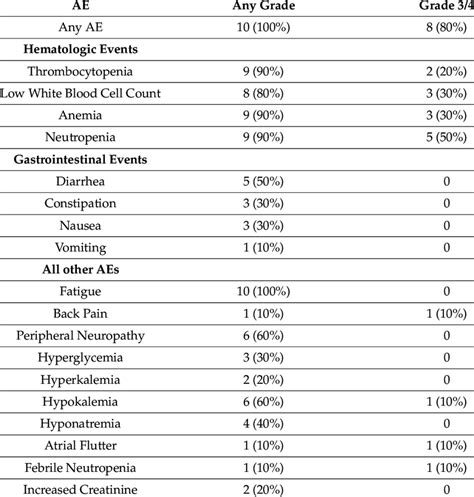 | AE | Any Grade | Grade 3/4 |
|---|---|---|
| Any AE | 10 (100%) | 8 (80%) |
| **Hematologic Events** | | |
| Thrombocytopenia | 9 (90%) | 2 (20%) |
| Low White Blood Cell Count | 8 (80%) | 3 (30%) |
| Anemia | 9 (90%) | 3 (30%) |
| Neutropenia | 9 (90%) | 5 (50%) |
| **Gastrointestinal Events** | | |
| Diarrhea | 5 (50%) | 0 |
| Constipation | 3 (30%) | 0 |
| Nausea | 3 (30%) | 0 |
| Vomiting | 1 (10%) | 0 |
| **All other AEs** | | |
| Fatigue | 10 (100%) | 0 |
| Back Pain | 1 (10%) | 1 (10%) |
| Peripheral Neuropathy | 6 (60%) | 0 |
| Hyperglycemia | 3 (30%) | 0 |
| Hyperkalemia | 2 (20%) | 0 |
| Hypokalemia | 6 (60%) | 1 (10%) |
| Hyponatremia | 4 (40%) | 0 |
| Atrial Flutter | 1 (10%) | 1 (10%) |
| Febrile Neutropenia | 1 (10%) | 1 (10%) |
| Increased Creatinine | 2 (20%) | 0 |